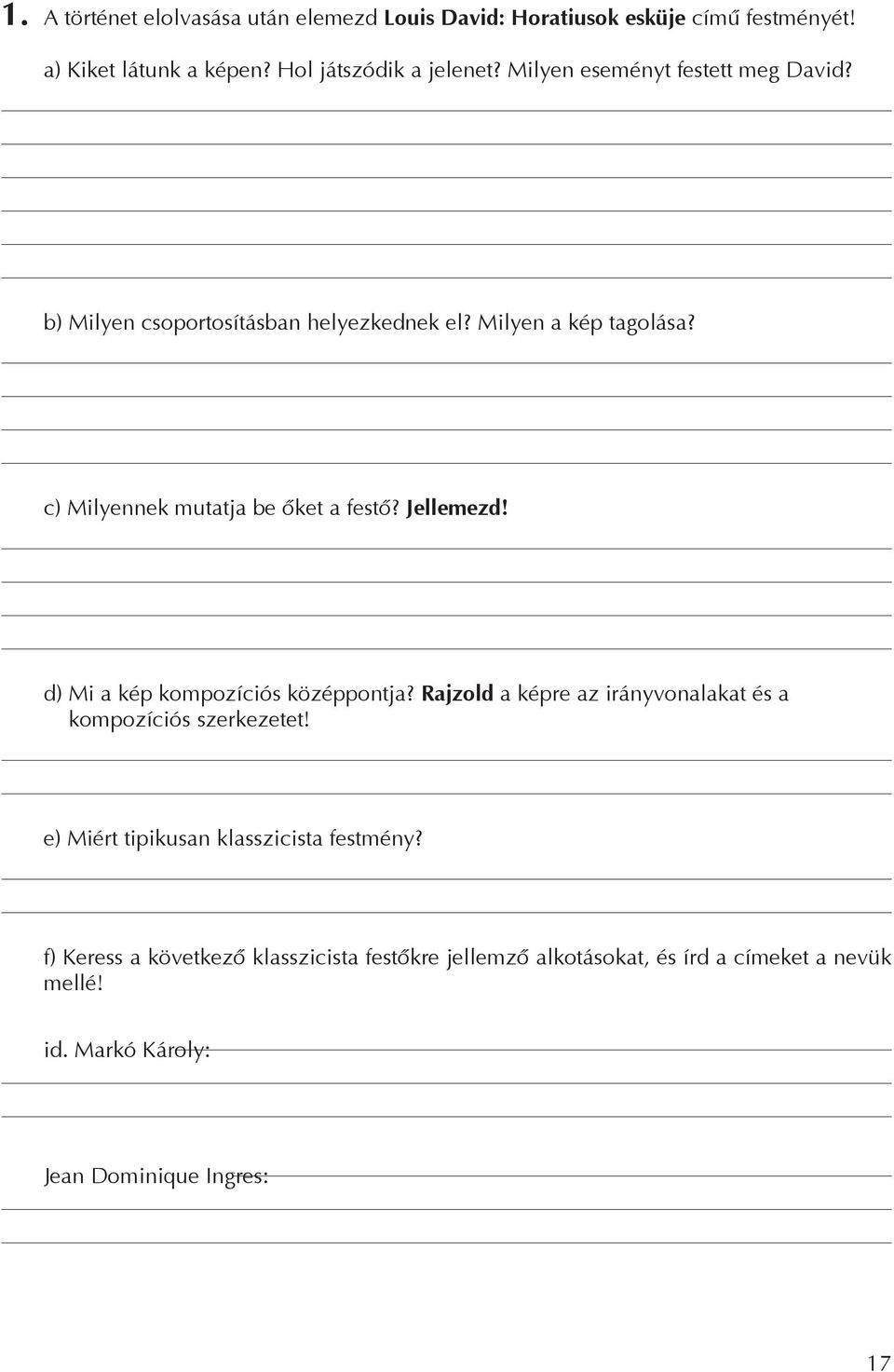 1. A történet elolvasása után elemezd Louis David: Horatiusok esküje című festményét!

a) Kiket látunk a képen? Hol játszódik a jelenet? Milyen eseményt festett meg David?

b) Milyen csoportosításban helyezkednek el? Milyen a kép tagolása?

c) Milyennek mutatja be őket a festő? Jellemezd!

d) Mi a kép kompozíciós középpontja? Rajzold a képre az irányvonalakat és a kompozíciós szerkezetet!

e) Miért tipikusan klasszicista festmény?

f) Keress a következő klasszicista festőkre jellemző alkotásokat, és írd a címeket a nevük mellé!

id. Markó Károly:

Jean Dominique Ingres:

17